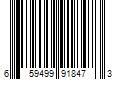 6 59499 91847 3